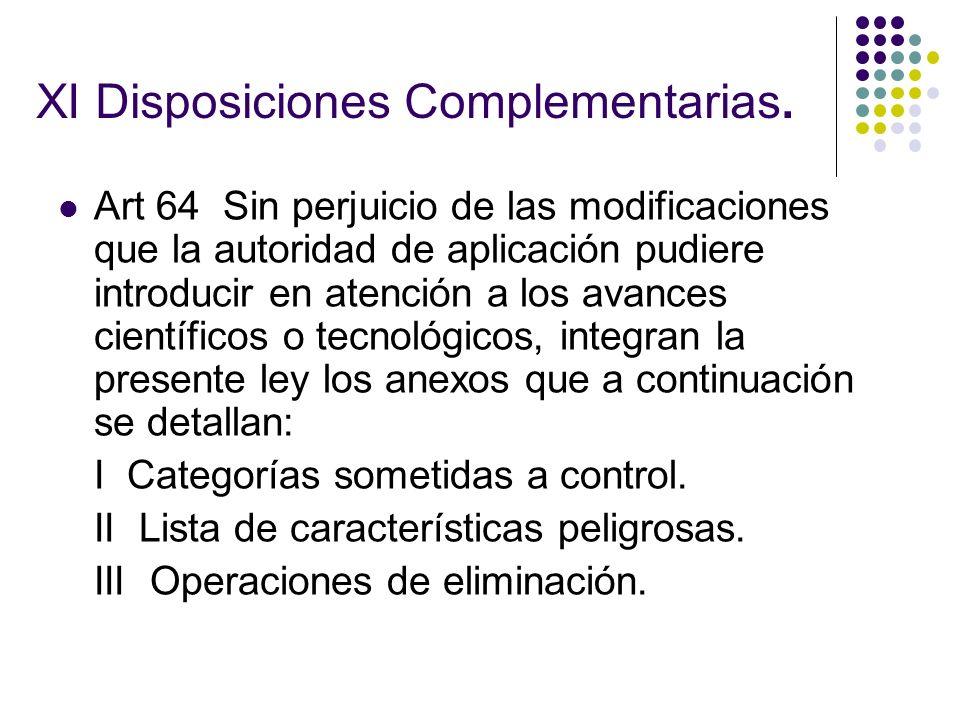 XI Disposiciones Complementarias.

Art 64 Sin perjuicio de las modificaciones que la autoridad de aplicación pudiere introducir en atención a los avances científicos o tecnológicos, integran la presente ley los anexos que a continuación se detallan:

I Categorías sometidas a control.

II Lista de características peligrosas.

III Operaciones de eliminación.